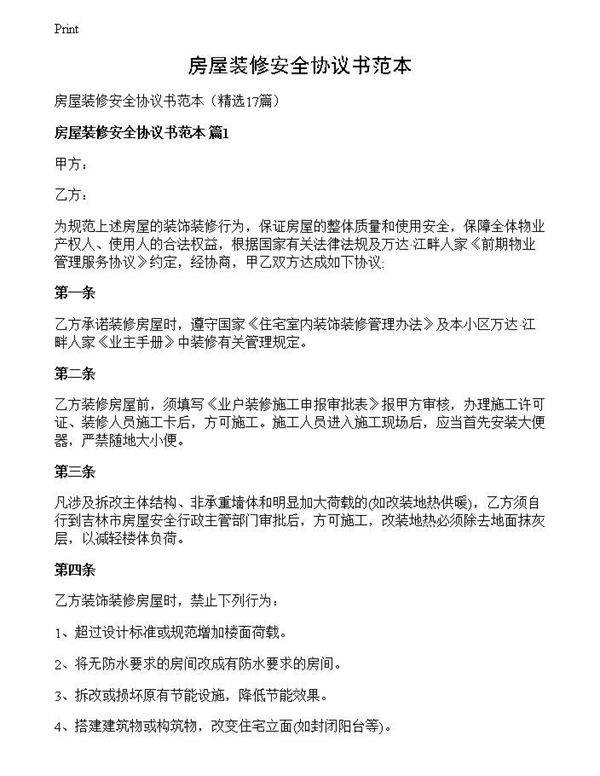 Print

房屋装修安全协议书范本

房屋装修安全协议书范本（精选17篇）

房屋装修安全协议书范本 篇1

甲方：

乙方：

为规范上述房屋的装饰装修行为，保证房屋的整体质量和使用安全，保障全体物业产权人、使用人的合法权益，根据国家有关法律法规及万达·江畔人家《前期物业管理服务协议》约定，经协商，甲乙双方达成如下协议：

第一条

乙方承诺装修房屋时，遵守国家《住宅室内装饰装修管理办法》及本小区万达·江畔人家《业主手册》中装修有关管理规定。

第二条

乙方装修房屋前，须填写《业户装修施工申报审批表》报甲方审核，办理施工许可证、装修人员施工卡后，方可施工。施工人员进入施工现场后，应当首先安装大便器，严禁随地大小便。

第三条

凡涉及拆改主体结构、非承重墙体和明显加大荷载的(如改装地热供暖)，乙方须自行到吉林市房屋安全行政主管部门审批后，方可施工，改装地热必须除去地面抹灰层，以减轻楼体负荷。

第四条

乙方装饰装修房屋时，禁止下列行为：

1、超过设计标准或规范增加楼面荷载。

2、将无防水要求的房间改成有防水要求的房间。

3、拆改或损坏原有节能设施，降低节能效果。

4、搭建建筑物或构筑物，改变住宅立面(如封闭阳台等)。